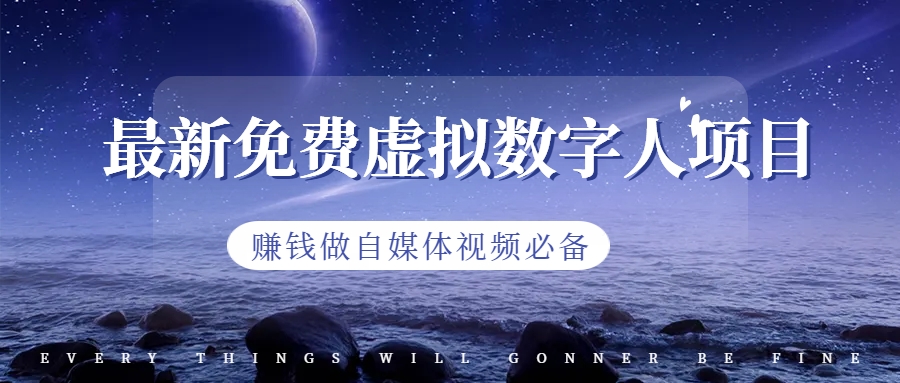 最新免费虚拟数字人项目

赚钱做自媒体视频必备

EVERY THINGS WILL GONNER BE FINE